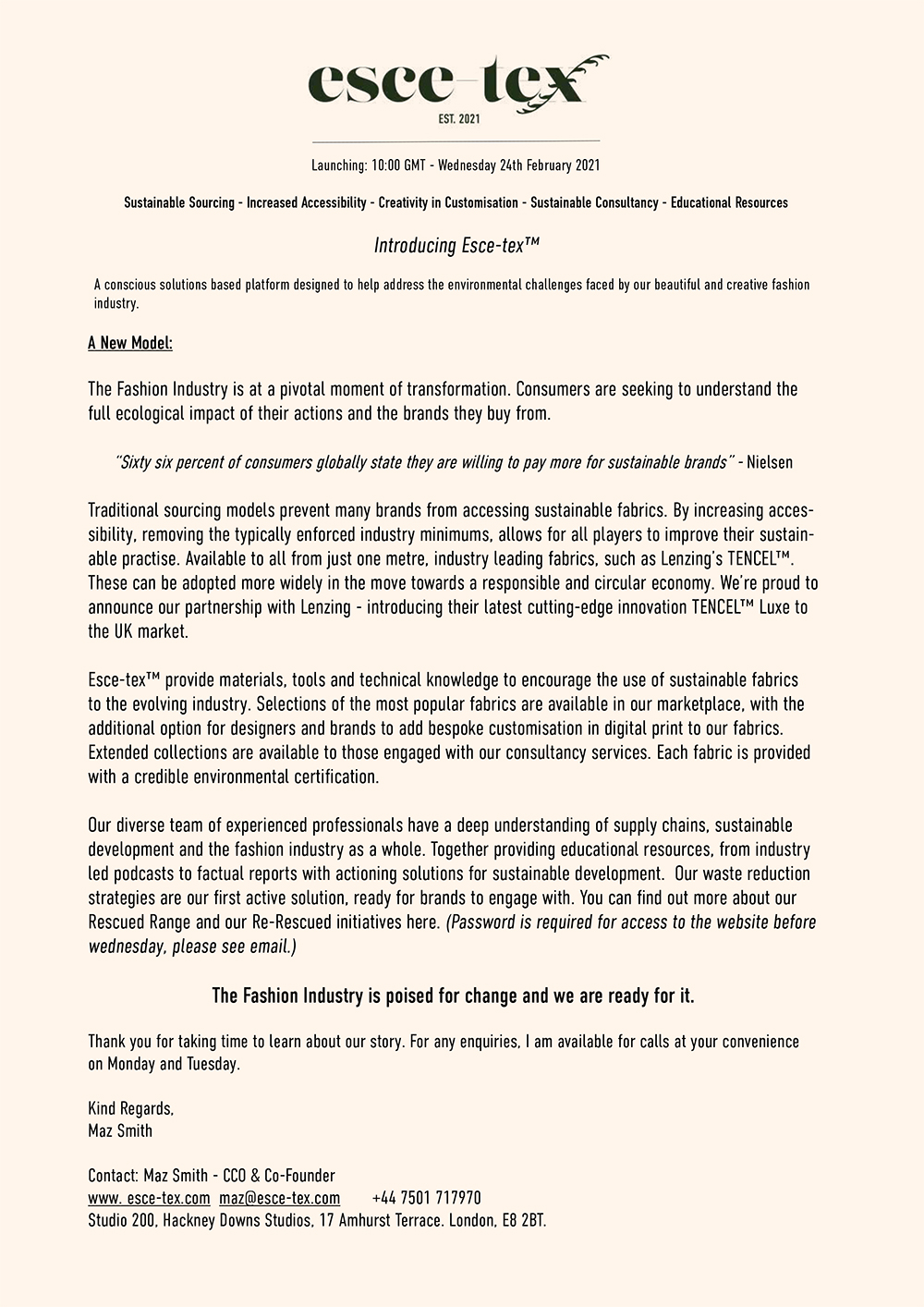 esce-tex
EST. 2021

Launching: 10:00 GMT - Wednesday 24th February 2021

Sustainable Sourcing - Increased Accessibility - Creativity in Customisation - Sustainable Consultancy - Educational Resources

Introducing Esce-tex™

A conscious solutions based platform designed to help address the environmental challenges faced by our beautiful and creative fashion industry.

A New Model:

The Fashion Industry is at a pivotal moment of transformation. Consumers are seeking to understand the full ecological impact of their actions and the brands they buy from.

"Sixty six percent of consumers globally state they are willing to pay more for sustainable brands" - Nielsen

Traditional sourcing models prevent many brands from accessing sustainable fabrics. By increasing accessibility, removing the typically enforced industry minimums, allows for all players to improve their sustainable practise. Available to all from just one metre, industry leading fabrics, such as Lenzing's TENCEL™. These can be adopted more widely in the move towards a responsible and circular economy. We're proud to announce our partnership with Lenzing - introducing their latest cutting-edge innovation TENCEL™ Luxe to the UK market.

Esce-tex™ provide materials, tools and technical knowledge to encourage the use of sustainable fabrics to the evolving industry. Selections of the most popular fabrics are available in our marketplace, with the additional option for designers and brands to add bespoke customisation in digital print to our fabrics. Extended collections are available to those engaged with our consultancy services. Each fabric is provided with a credible environmental certification.

Our diverse team of experienced professionals have a deep understanding of supply chains, sustainable development and the fashion industry as a whole. Together providing educational resources, from industry led podcasts to factual reports with actioning solutions for sustainable development. Our waste reduction strategies are our first active solution, ready for brands to engage with. You can find out more about our Rescued Range and our Re-Rescued initiatives here. (Password is required for access to the website before wednesday, please see email.)

The Fashion Industry is poised for change and we are ready for it.

Thank you for taking time to learn about our story. For any enquiries, I am available for calls at your convenience on Monday and Tuesday.

Kind Regards,
Maz Smith

Contact: Maz Smith - CCO & Co-Founder
www. esce-tex.com maz@esce-tex.com +44 7501 717970
Studio 200, Hackney Downs Studios, 17 Amhurst Terrace. London, E8 2BT.